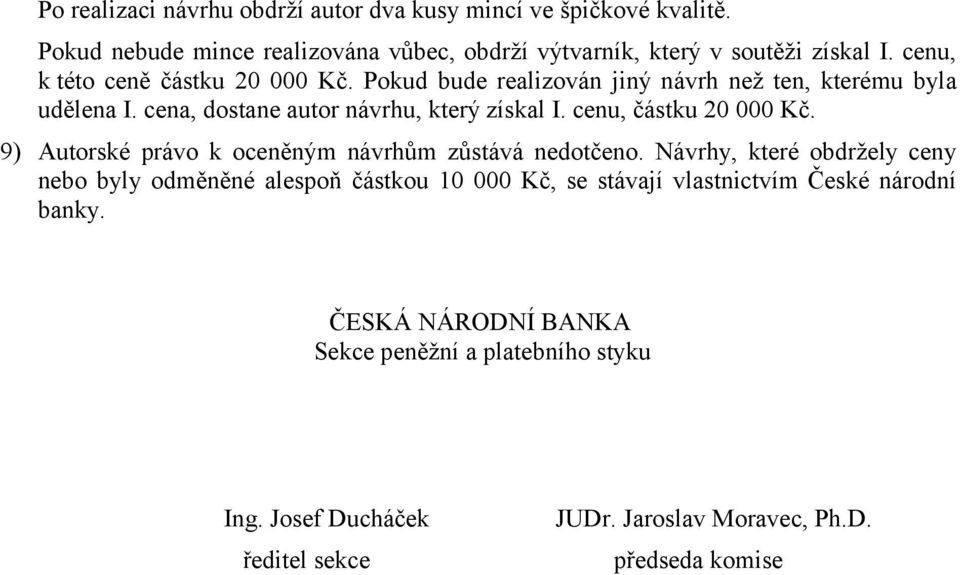 Po realizaci návrhu obdrží autor dva kusy mincí ve špičkové kvalitě.

Pokud nebude mince realizována vůbec, obdrží výtvarník, který v soutěži získal I. cenu, k této ceně částku 20 000 Kč. Pokud bude realizován jiný návrh než ten, kterému byla udělena I. cena, dostane autor návrhu, který získal I. cenu, částku 20 000 Kč.

9) Autorské právo k oceněným návrhům zůstává nedotčeno. Návrhy, které obdržely ceny nebo byly odměněné alespoň částkou 10 000 Kč, se stávají vlastnictvím České národní banky.

ČESKÁ NÁRODNÍ BANKA
Sekce peněžní a platebního styku

Ing. Josef Ducháček
ředitel sekce

JUDr. Jaroslav Moravec, Ph.D.
předseda komise